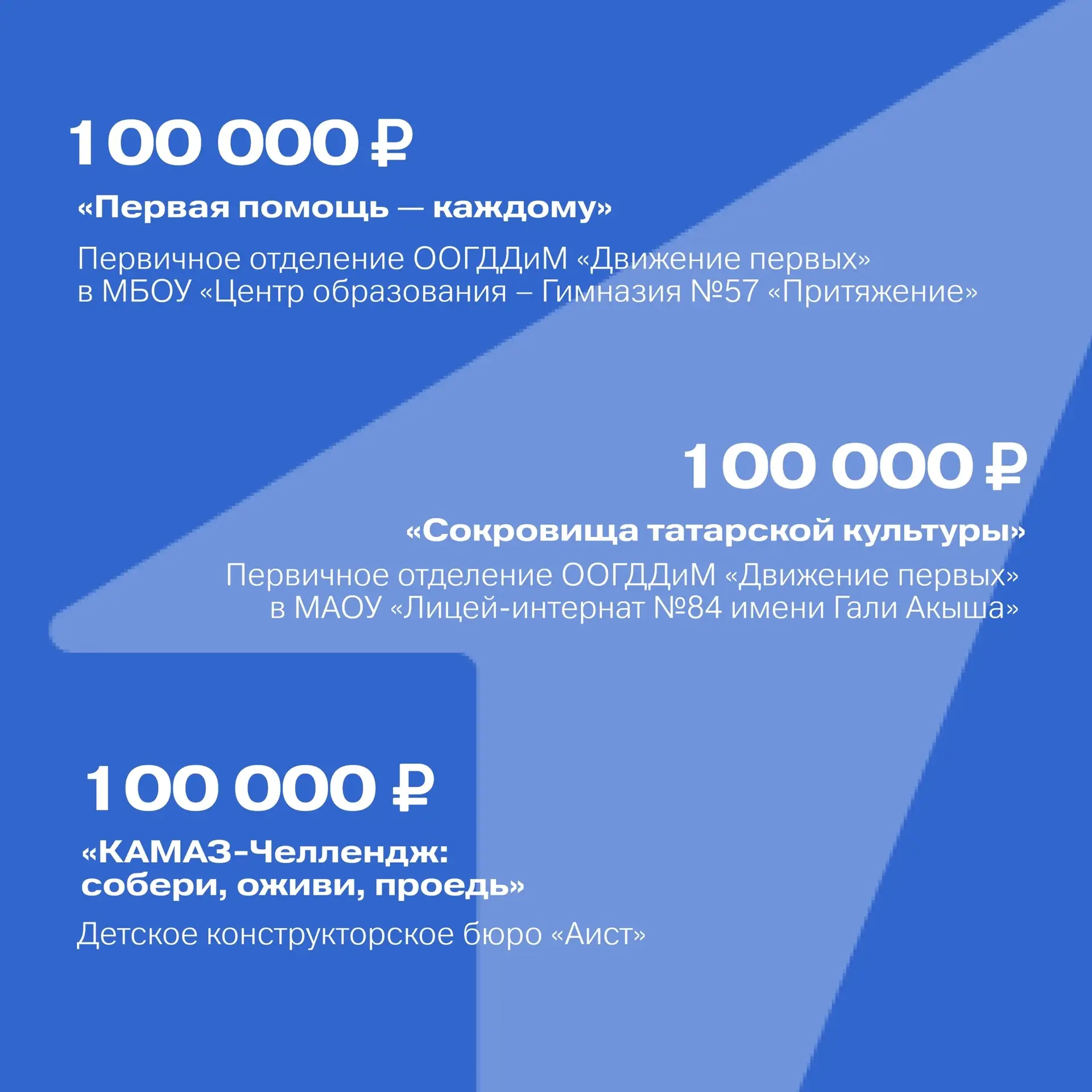 100 000 ₽

«Первая помощь — каждому»

Первичное отделение ООГДДиМ «Движение первых» в МБОУ «Центр образования – Гимназия №57 «Притяжение»

100 000 ₽

«Сокровища татарской культуры»

Первичное отделение ООГДДиМ «Движение первых» в МАОУ «Лицей-интернат №84 имени Гали Акыша»

100 000 ₽

«КАМАЗ-Челлендж: собери, оживи, проедь»

Детское конструкторское бюро «Аист»